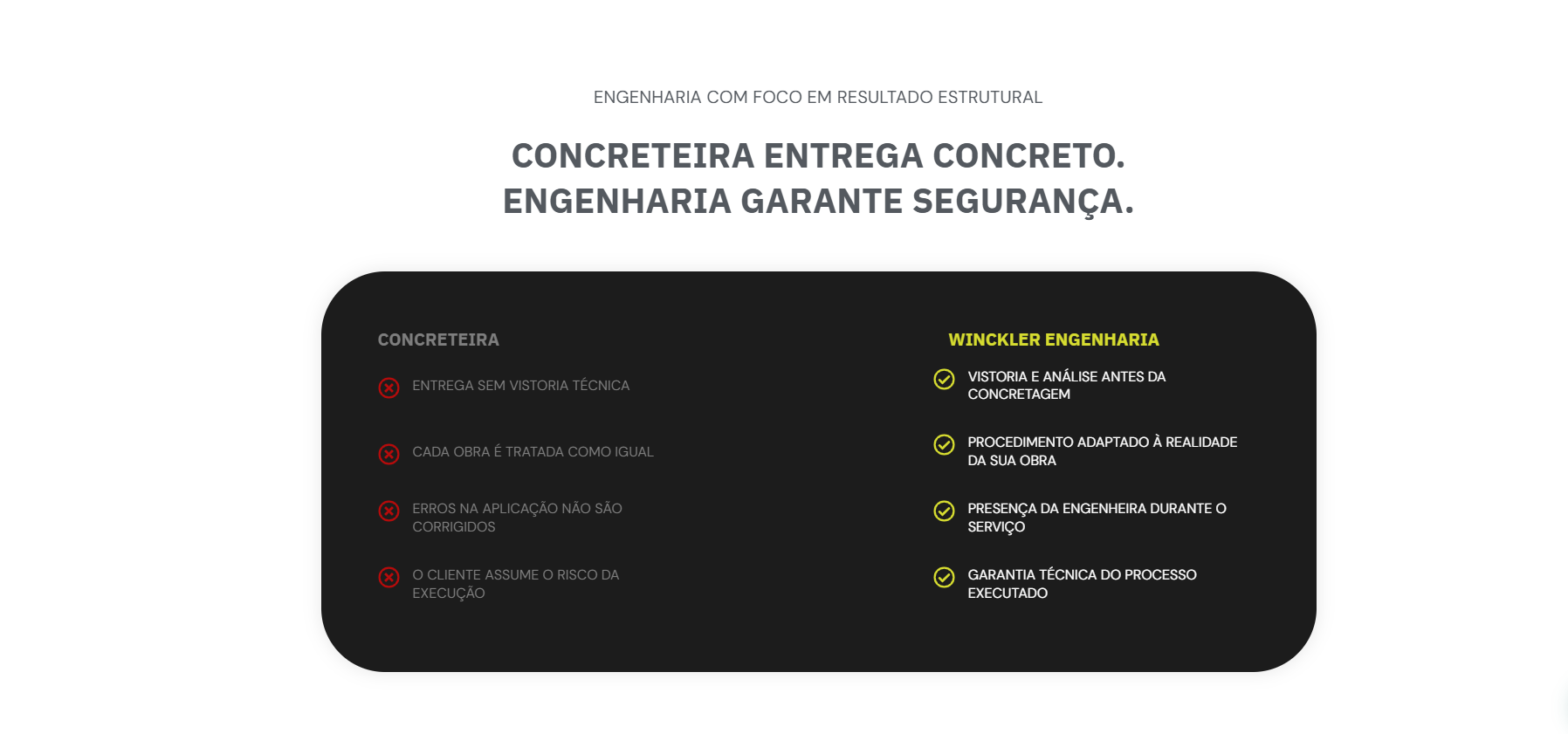 ENGENHARIA COM FOCO EM RESULTADO ESTRUTURAL

CONCRETEIRA ENTREGA CONCRETO.
ENGENHARIA GARANTE SEGURANÇA.

CONCRETEIRA

ENTREGA SEM VISTORIA TÉCNICA

CADA OBRA É TRATADA COMO IGUAL

ERROS NA APLICAÇÃO NÃO SÃO CORRIGIDOS

O CLIENTE ASSUME O RISCO DA EXECUÇÃO

WINCKLER ENGENHARIA

VISTORIA E ANÁLISE ANTES DA CONCRETAGEM

PROCEDIMENTO ADAPTADO À REALIDADE DA SUA OBRA

PRESENÇA DA ENGENHEIRA DURANTE O SERVIÇO

GARANTIA TÉCNICA DO PROCESSO EXECUTADO